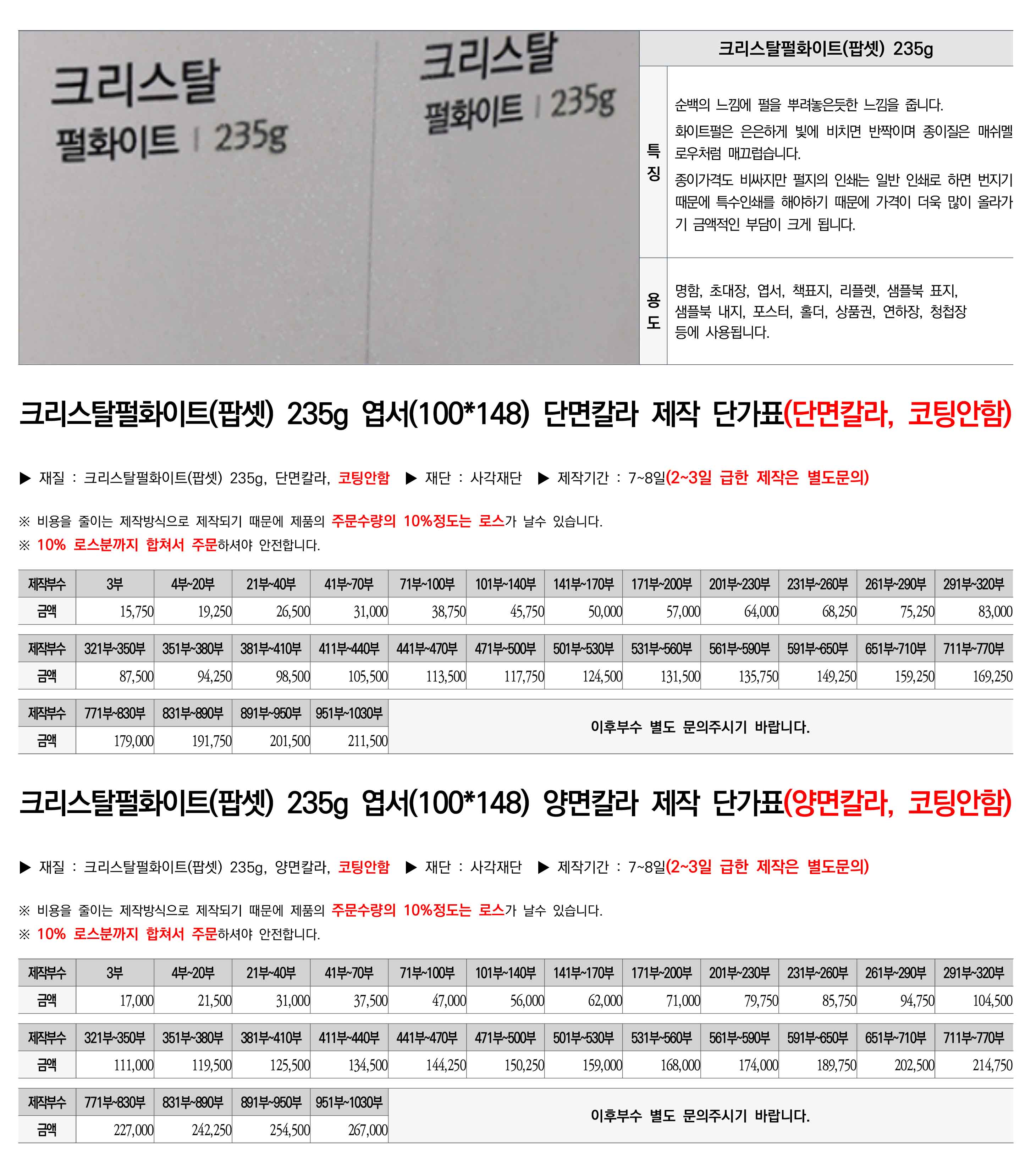 크리스탈
펄화이트 | 235g

크리스탈
펄화이트 | 235g

크리스탈펄화이트(팝셋) 235g

특징

순백의 느낌에 펄을 뿌려놓은듯한 느낌을 줍니다.

화이트펄은 은은하게 빛에 비치면 반짝이며 종이질은 매쉬멜로우처럼 매끄럽습니다.

종이가격도 비싸지만 펄지의 인쇄는 일반 인쇄로 하면 번지기 때문에 특수인쇄를 해야하기 때문에 가격이 더욱 많이 올라가기 금액적인 부담이 크게 됩니다.

용도

명함, 초대장, 엽서, 책표지, 리플렛, 샘플북 표지, 샘플북 내지, 포스터, 홀더, 상품권, 연하장, 청첩장 등에 사용됩니다.

크리스탈펄화이트(팝셋) 235g 엽서(100*148) 단면칼라 제작 단가표(단면칼라, 코팅안함)

▶ 재질 : 크리스탈펄화이트(팝셋) 235g, 단면칼라, 코팅안함 ▶ 재단 : 사각재단 ▶ 제작기간 : 7~8일(2~3일 급한 제작은 별도문의)

※ 비용을 줄이는 제작방식으로 제작되기 때문에 제품의 주문수량의 10%정도는 로스가 날수 있습니다.
※ 10% 로스분까지 합쳐서 주문하셔야 안전합니다.

| 제작부수 | 3부 | 4부~20부 | 21부~40부 | 41부~70부 | 71부~100부 | 101부~140부 | 141부~170부 | 171부~200부 | 201부~230부 | 231부~260부 | 261부~290부 | 291부~320부 |
|---|---|---|---|---|---|---|---|---|---|---|---|---|
| 금액 | 15,750 | 19,250 | 26,500 | 31,000 | 38,750 | 45,750 | 50,000 | 57,000 | 64,000 | 68,250 | 75,250 | 83,000 |

| 제작부수 | 321부~350부 | 351부~380부 | 381부~410부 | 411부~440부 | 441부~470부 | 471부~500부 | 501부~530부 | 531부~560부 | 561부~590부 | 591부~650부 | 651부~710부 | 711부~770부 |
|---|---|---|---|---|---|---|---|---|---|---|---|---|
| 금액 | 87,500 | 94,250 | 98,500 | 105,500 | 113,500 | 117,750 | 124,500 | 131,500 | 135,750 | 149,250 | 159,250 | 169,250 |

| 제작부수 | 771부~830부 | 831부~890부 | 891부~950부 | 951부~1030부 | 이후부수 별도 문의주시기 바랍니다. |
|---|---|---|---|---|---|
| 금액 | 179,000 | 191,750 | 201,500 | 211,500 | |

크리스탈펄화이트(팝셋) 235g 엽서(100*148) 양면칼라 제작 단가표(양면칼라, 코팅안함)

▶ 재질 : 크리스탈펄화이트(팝셋) 235g, 양면칼라, 코팅안함 ▶ 재단 : 사각재단 ▶ 제작기간 : 7~8일(2~3일 급한 제작은 별도문의)

※ 비용을 줄이는 제작방식으로 제작되기 때문에 제품의 주문수량의 10%정도는 로스가 날수 있습니다.
※ 10% 로스분까지 합쳐서 주문하셔야 안전합니다.

| 제작부수 | 3부 | 4부~20부 | 21부~40부 | 41부~70부 | 71부~100부 | 101부~140부 | 141부~170부 | 171부~200부 | 201부~230부 | 231부~260부 | 261부~290부 | 291부~320부 |
|---|---|---|---|---|---|---|---|---|---|---|---|---|
| 금액 | 17,000 | 21,500 | 31,000 | 37,500 | 47,000 | 56,000 | 62,000 | 71,000 | 79,750 | 85,750 | 94,750 | 104,500 |

| 제작부수 | 321부~350부 | 351부~380부 | 381부~410부 | 411부~440부 | 441부~470부 | 471부~500부 | 501부~530부 | 531부~560부 | 561부~590부 | 591부~650부 | 651부~710부 | 711부~770부 |
|---|---|---|---|---|---|---|---|---|---|---|---|---|
| 금액 | 111,000 | 119,500 | 125,500 | 134,500 | 144,250 | 150,250 | 159,000 | 168,000 | 174,000 | 189,750 | 202,500 | 214,750 |

| 제작부수 | 771부~830부 | 831부~890부 | 891부~950부 | 951부~1030부 | 이후부수 별도 문의주시기 바랍니다. |
|---|---|---|---|---|---|
| 금액 | 227,000 | 242,250 | 254,500 | 267,000 | |